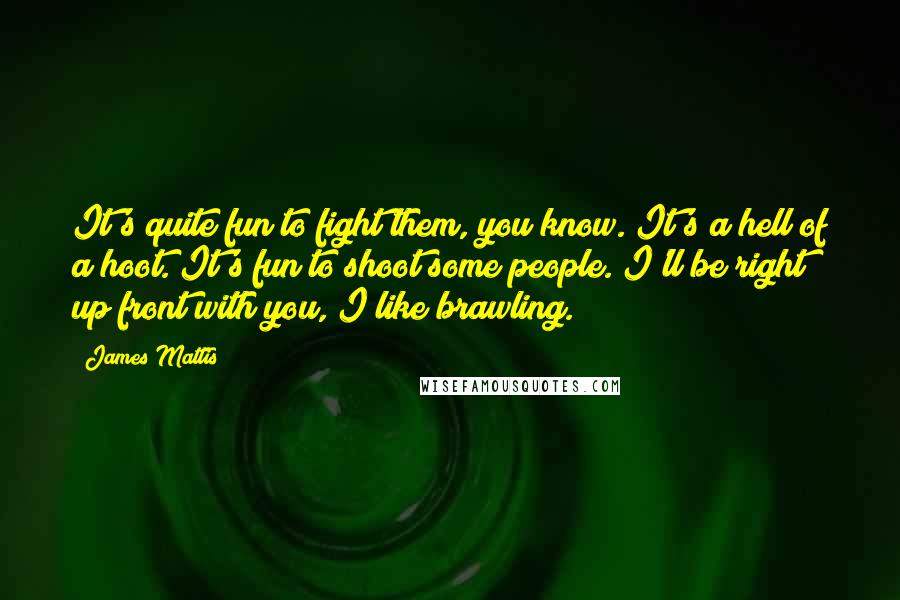 It's quite fun to fight them, you know. It's a hell of a hoot. It's fun to shoot some people. I'll be right up front with you, I like brawling.

James Mattis

WISEFAMOUSQUOTES.COM